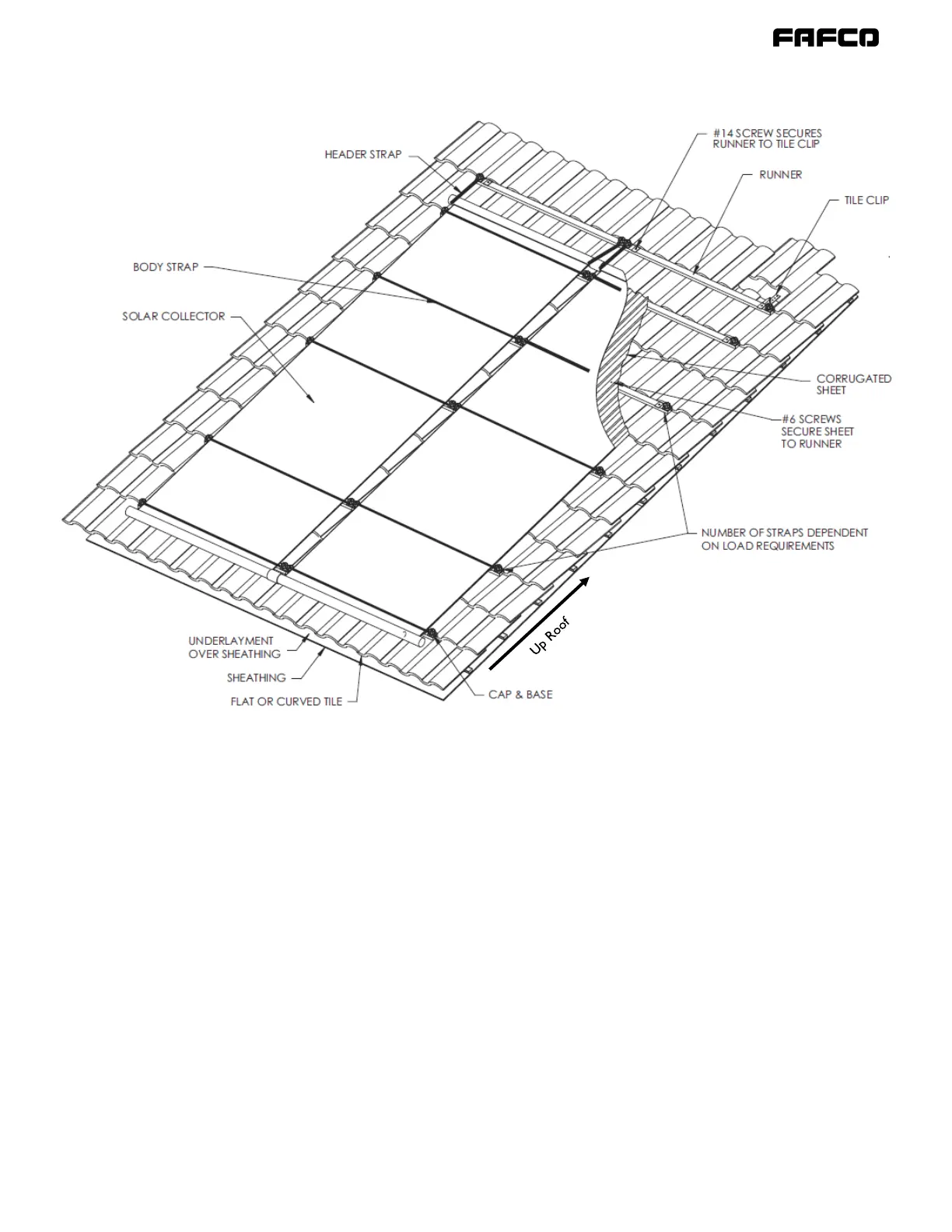 FAFCO

HEADER STRAP

#14 SCREW SECURES RUNNER TO TILE CLIP

RUNNER

TILE CLIP

BODY STRAP

SOLAR COLLECTOR

CORRUGATED SHEET

#6 SCREWS SECURE SHEET TO RUNNER

NUMBER OF STRAPS DEPENDENT ON LOAD REQUIREMENTS

Up Roof

UNDERLAYMENT OVER SHEATHING

SHEATHING

FLAT OR CURVED TILE

CAP & BASE